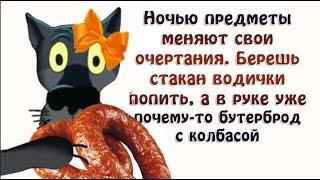 Ночью предметы меняют свои очертания. Берешь стакан водички попить, а в руке уже почему-то бутерброд с колбасой